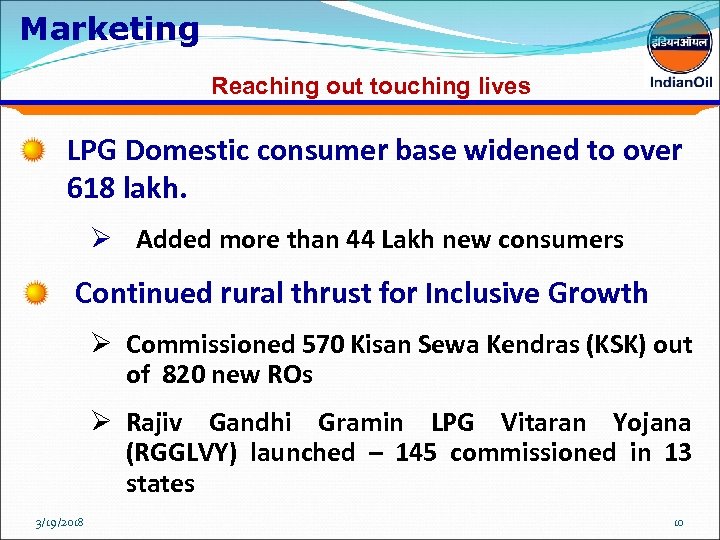 Marketing

इंडियनऑयल
IndianOil

Reaching out touching lives

LPG Domestic consumer base widened to over 618 lakh.

➢ Added more than 44 Lakh new consumers

Continued rural thrust for Inclusive Growth

➢ Commissioned 570 Kisan Sewa Kendras (KSK) out of 820 new ROs

➢ Rajiv Gandhi Gramin LPG Vitaran Yojana (RGGLVY) launched – 145 commissioned in 13 states

3/19/2018

10